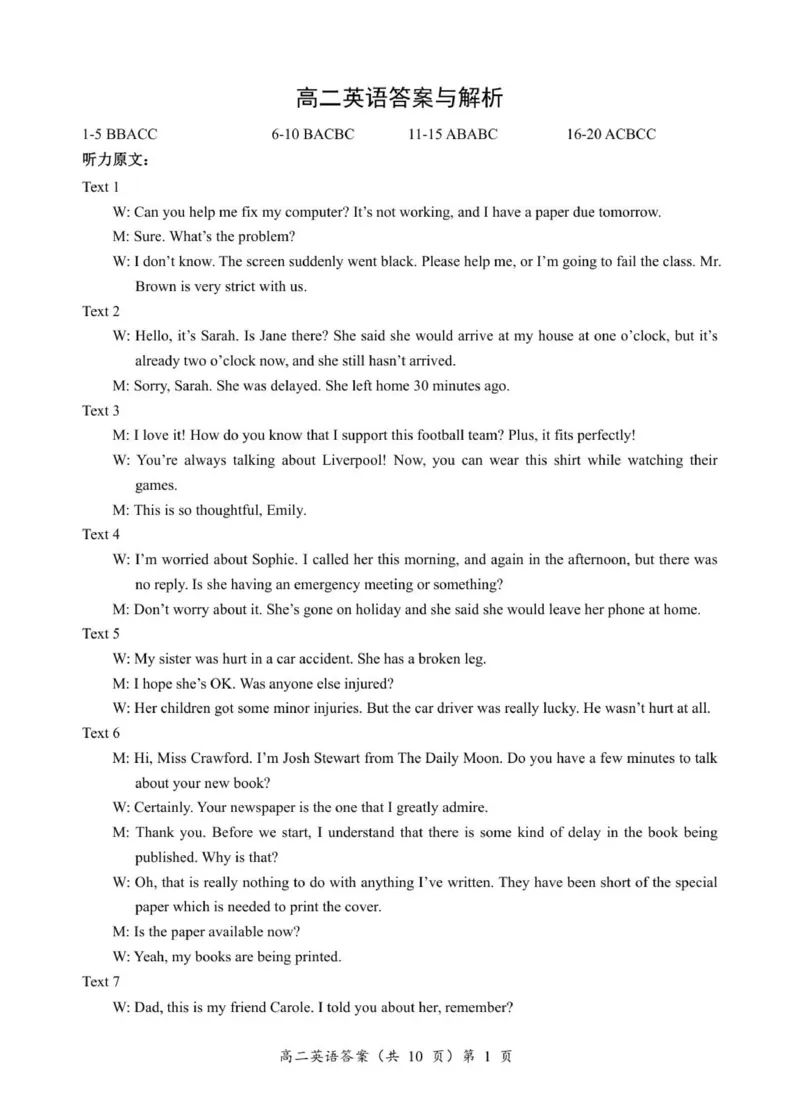 高二英语答案与解析

1-5 BBACC 6-10 BACBC 11-15 ABABC 16-20 ACBCC

听力原文：

Text 1

W: Can you help me fix my computer? It's not working, and I have a paper due tomorrow.

M: Sure. What's the problem?

W: I don't know. The screen suddenly went black. Please help me, or I'm going to fail the class. Mr. Brown is very strict with us.

Text 2

W: Hello, it's Sarah. Is Jane there? She said she would arrive at my house at one o'clock, but it's already two o'clock now, and she still hasn't arrived.

M: Sorry, Sarah. She was delayed. She left home 30 minutes ago.

Text 3

M: I love it! How do you know that I support this football team? Plus, it fits perfectly!

W: You're always talking about Liverpool! Now, you can wear this shirt while watching their games.

M: This is so thoughtful, Emily.

Text 4

W: I'm worried about Sophie. I called her this morning, and again in the afternoon, but there was no reply. Is she having an emergency meeting or something?

M: Don't worry about it. She's gone on holiday and she said she would leave her phone at home.

Text 5

W: My sister was hurt in a car accident. She has a broken leg.

M: I hope she's OK. Was anyone else injured?

W: Her children got some minor injuries. But the car driver was really lucky. He wasn't hurt at all.

Text 6

M: Hi, Miss Crawford. I'm Josh Stewart from The Daily Moon. Do you have a few minutes to talk about your new book?

W: Certainly. Your newspaper is the one that I greatly admire.

M: Thank you. Before we start, I understand that there is some kind of delay in the book being published. Why is that?

W: Oh, that is really nothing to do with anything I've written. They have been short of the special paper which is needed to print the cover.

M: Is the paper available now?

W: Yeah, my books are being printed.

Text 7

W: Dad, this is my friend Carole. I told you about her, remember?

高二英语答案（共 10 页）第 1 页